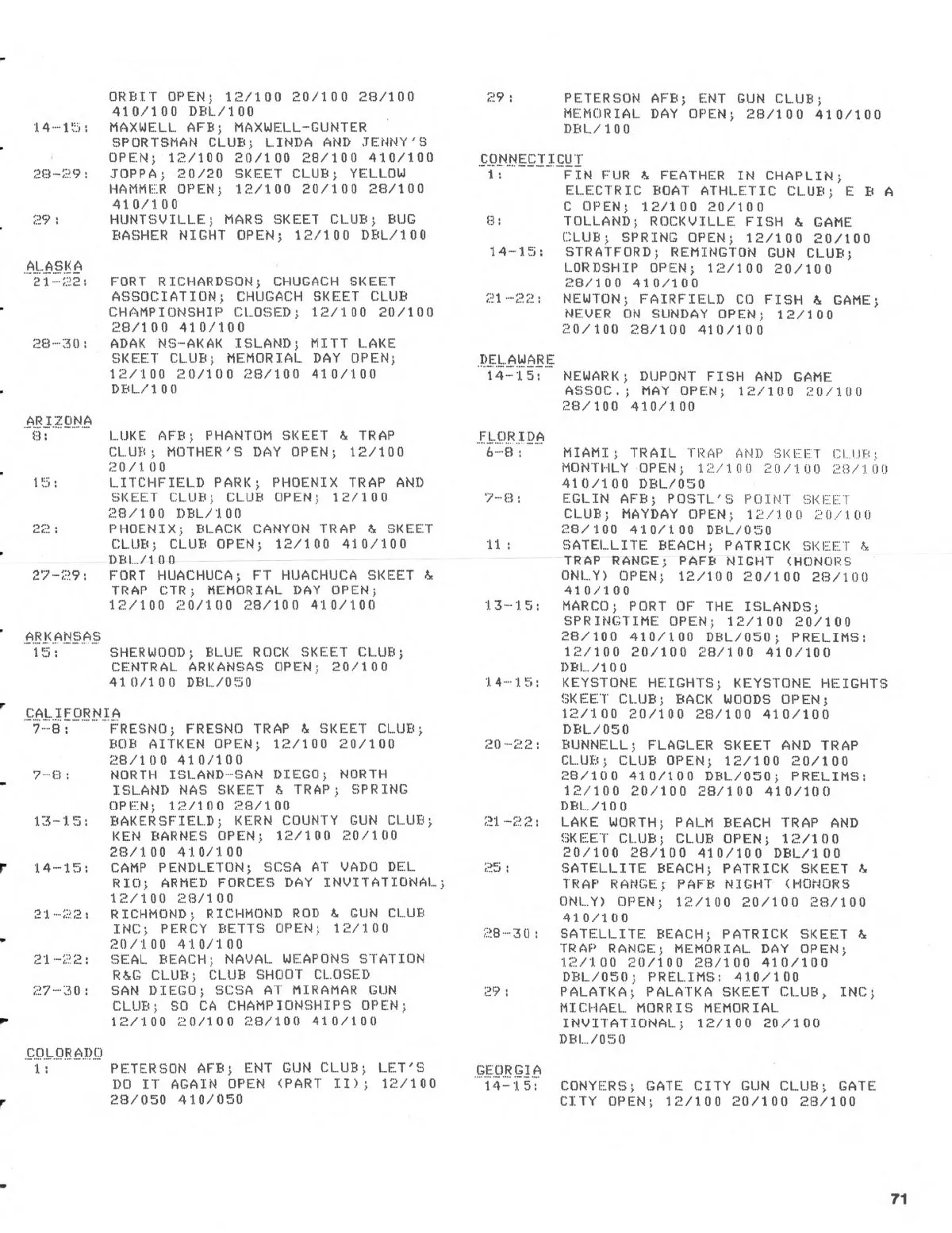 ORBIT OPEN; 12/100 20/100 28/100 410/100 DBL/100
14-15: MAXWELL AFB; MAXWELL-GUNTER SPORTSMAN CLUB; LINDA AND JENNY'S OPEN; 12/100 20/100 28/100 410/100
28-29: JOPPA; 20/20 SKEET CLUB; YELLOW HAMMER OPEN; 12/100 20/100 28/100 410/100
29: HUNTSVILLE; MARS SKEET CLUB; BUG BASHER NIGHT OPEN; 12/100 DBL/100

ALASKA
21-22: FORT RICHARDSON; CHUGACH SKEET ASSOCIATION; CHUGACH SKEET CLUB CHAMPIONSHIP CLOSED; 12/100 20/100 28/100 410/100
28-30: ADAK NS-AKAK ISLAND; MITT LAKE SKEET CLUB; MEMORIAL DAY OPEN; 12/100 20/100 28/100 410/100 DBL/100

ARIZONA
8: LUKE AFB; PHANTOM SKEET & TRAP CLUB; MOTHER'S DAY OPEN; 12/100 20/100
15: LITCHFIELD PARK; PHOENIX TRAP AND SKEET CLUB; CLUB OPEN; 12/100 28/100 DBL/100
22: PHOENIX; BLACK CANYON TRAP & SKEET CLUB; CLUB OPEN; 12/100 410/100 DBL/100
27-29: FORT HUACHUCA; FT HUACHUCA SKEET & TRAP CTR; MEMORIAL DAY OPEN; 12/100 20/100 28/100 410/100

ARKANSAS
15: SHERWOOD; BLUE ROCK SKEET CLUB; CENTRAL ARKANSAS OPEN; 20/100 410/100 DBL/050

CALIFORNIA
7-8: FRESNO; FRESNO TRAP & SKEET CLUB; BOB AITKEN OPEN; 12/100 20/100 28/100 410/100
7-8: NORTH ISLAND-SAN DIEGO; NORTH ISLAND NAS SKEET & TRAP; SPRING OPEN; 12/100 28/100
13-15: BAKERSFIELD; KERN COUNTY GUN CLUB; KEN BARNES OPEN; 12/100 20/100 28/100 410/100
14-15: CAMP PENDLETON; SCSA AT VADO DEL RIO; ARMED FORCES DAY INVITATIONAL; 12/100 28/100
21-22: RICHMOND; RICHMOND ROD & GUN CLUB INC; PERCY BETTS OPEN; 12/100 20/100 410/100
21-22: SEAL BEACH; NAVAL WEAPONS STATION R&G CLUB; CLUB SHOOT CLOSED
27-30: SAN DIEGO; SCSA AT MIRAMAR GUN CLUB; SO CA CHAMPIONSHIPS OPEN; 12/100 20/100 28/100 410/100

COLORADO
1: PETERSON AFB; ENT GUN CLUB; LET'S DO IT AGAIN OPEN (PART II); 12/100 28/050 410/050

29: PETERSON AFB; ENT GUN CLUB; MEMORIAL DAY OPEN; 28/100 410/100 DBL/100

CONNECTICUT
1: FIN FUR & FEATHER IN CHAPLIN; ELECTRIC BOAT ATHLETIC CLUB; E B A C OPEN; 12/100 20/100
8: TOLLAND; ROCKVILLE FISH & GAME CLUB; SPRING OPEN; 12/100 20/100
14-15: STRATFORD; REMINGTON GUN CLUB; LORDSHIP OPEN; 12/100 20/100 28/100 410/100
21-22: NEWTON; FAIRFIELD CO FISH & GAME; NEVER ON SUNDAY OPEN; 12/100 20/100 28/100 410/100

DELAWARE
14-15: NEWARK; DUPONT FISH AND GAME ASSOC.; MAY OPEN; 12/100 20/100 28/100 410/100

FLORIDA
6-8: MIAMI; TRAIL TRAP AND SKEET CLUB; MONTHLY OPEN; 12/100 20/100 28/100 410/100 DBL/050
7-8: EGLIN AFB; POSTL'S POINT SKEET CLUB; MAYDAY OPEN; 12/100 20/100 28/100 410/100 DBL/050
11: SATELLITE BEACH; PATRICK SKEET & TRAP RANGE; PAFB NIGHT (HONORS ONLY) OPEN; 12/100 20/100 28/100 410/100
13-15: MARCO; PORT OF THE ISLANDS; SPRINGTIME OPEN; 12/100 20/100 28/100 410/100 DBL/050; PRELIMS: 12/100 20/100 28/100 410/100 DBL/100
14-15: KEYSTONE HEIGHTS; KEYSTONE HEIGHTS SKEET CLUB; BACK WOODS OPEN; 12/100 20/100 28/100 410/100 DBL/050
20-22: BUNNELL; FLAGLER SKEET AND TRAP CLUB; CLUB OPEN; 12/100 20/100 28/100 410/100 DBL/050; PRELIMS: 12/100 20/100 28/100 410/100 DBL/100
21-22: LAKE WORTH; PALM BEACH TRAP AND SKEET CLUB; CLUB OPEN; 12/100 20/100 28/100 410/100 DBL/100
25: SATELLITE BEACH; PATRICK SKEET & TRAP RANGE; PAFB NIGHT (HONORS ONLY) OPEN; 12/100 20/100 28/100 410/100
28-30: SATELLITE BEACH; PATRICK SKEET & TRAP RANGE; MEMORIAL DAY OPEN; 12/100 20/100 28/100 410/100 DBL/050; PRELIMS: 410/100
29: PALATKA; PALATKA SKEET CLUB, INC; MICHAEL MORRIS MEMORIAL INVITATIONAL; 12/100 20/100 DBL/050

GEORGIA
14-15: CONYERS; GATE CITY GUN CLUB; GATE CITY OPEN; 12/100 20/100 28/100

71